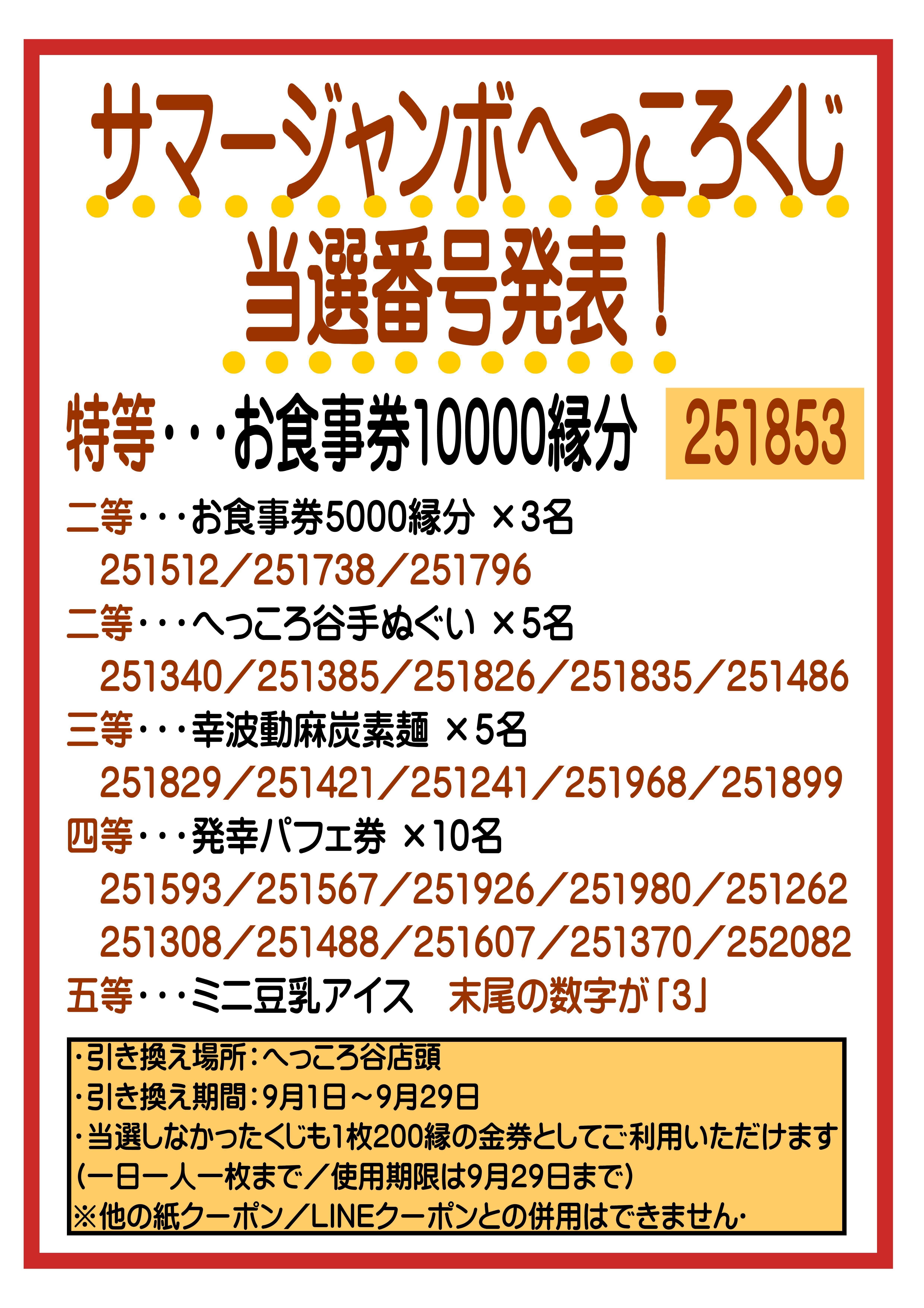 サマージャンボへっころくじ

当選番号発表！

特等・・・お食事券10000縁分 251853

二等・・・お食事券5000縁分 ×3名

251512／251738／251796

二等・・・へっころ谷手ぬぐい ×5名

251340／251385／251826／251835／251486

三等・・・幸波動麻炭素麺 ×5名

251829／251421／251241／251968／251899

四等・・・発幸パフェ券 ×10名

251593／251567／251926／251980／251262

251308／251488／251607／251370／252082

五等・・・ミニ豆乳アイス　末尾の数字が「3」

・引き換え場所：へっころ谷店頭
・引き換え期間：9月1日～9月29日
・当選しなかったくじも1枚200縁の金券としてご利用いただけます
（一日一人一枚まで／使用期限は9月29日まで）
※他の紙クーポン／LINEクーポンとの併用はできません・